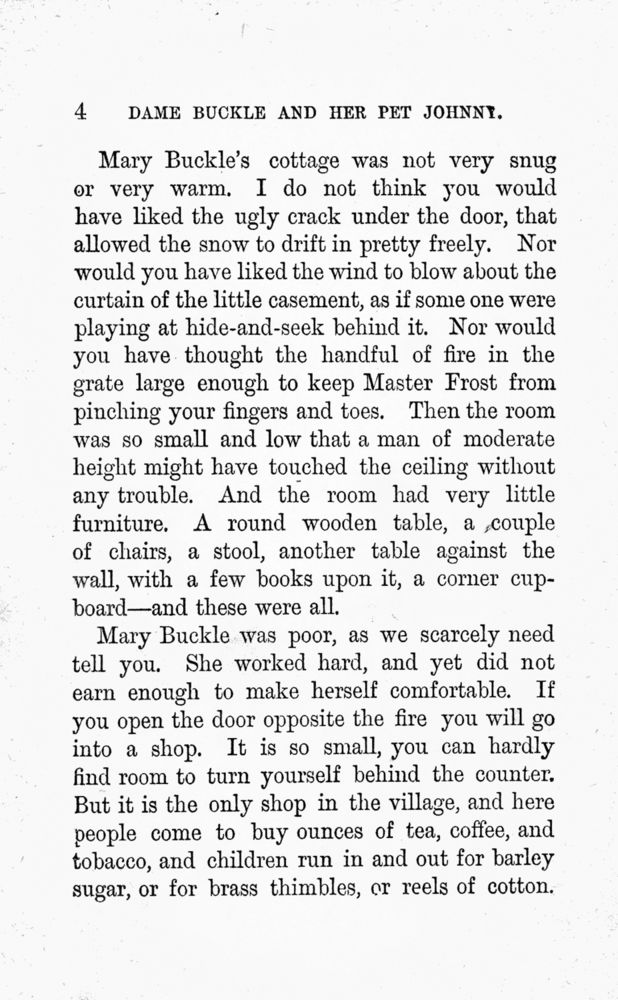 4 DAME BUCKLE AND HER PET JOHNNY.

Mary Buckle's cottage was not very snug or very warm. I do not think you would have liked the ugly crack under the door, that allowed the snow to drift in pretty freely. Nor would you have liked the wind to blow about the curtain of the little casement, as if some one were playing at hide-and-seek behind it. Nor would you have thought the handful of fire in the grate large enough to keep Master Frost from pinching your fingers and toes. Then the room was so small and low that a man of moderate height might have touched the ceiling without any trouble. And the room had very little furniture. A round wooden table, a couple of chairs, a stool, another table against the wall, with a few books upon it, a corner cupboard—and these were all.

Mary Buckle was poor, as we scarcely need tell you. She worked hard, and yet did not earn enough to make herself comfortable. If you open the door opposite the fire you will go into a shop. It is so small, you can hardly find room to turn yourself behind the counter. But it is the only shop in the village, and here people come to buy ounces of tea, coffee, and tobacco, and children run in and out for barley sugar, or for brass thimbles, or reels of cotton.